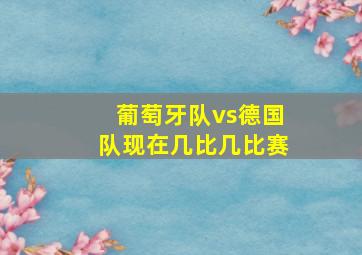 葡萄牙队vs德国队现在几比几比赛